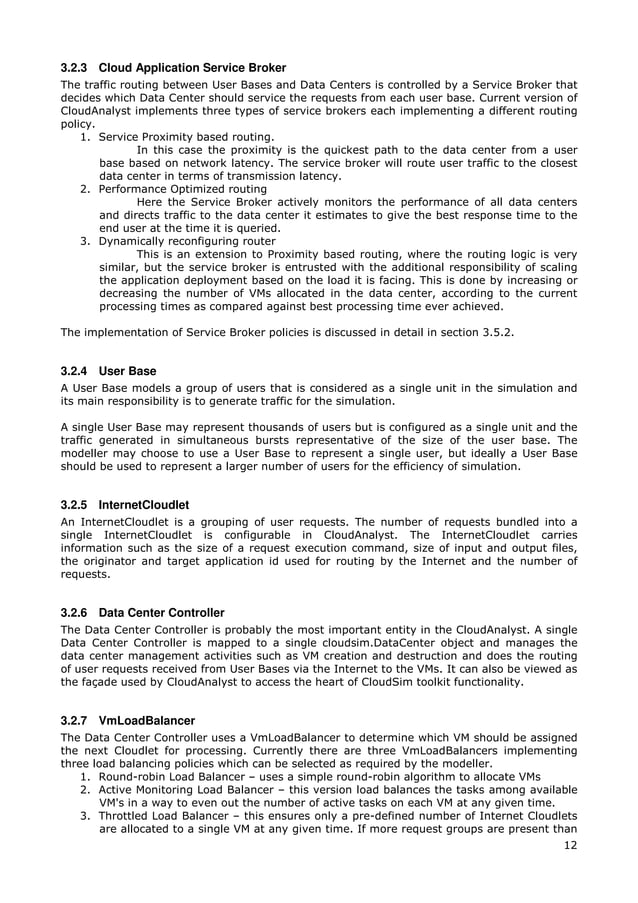 3.2.3 Cloud Application Service Broker

The traffic routing between User Bases and Data Centers is controlled by a Service Broker that decides which Data Center should service the requests from each user base. Current version of CloudAnalyst implements three types of service brokers each implementing a different routing policy.

1. Service Proximity based routing.
In this case the proximity is the quickest path to the data center from a user base based on network latency. The service broker will route user traffic to the closest data center in terms of transmission latency.
2. Performance Optimized routing
Here the Service Broker actively monitors the performance of all data centers and directs traffic to the data center it estimates to give the best response time to the end user at the time it is queried.
3. Dynamically reconfiguring router
This is an extension to Proximity based routing, where the routing logic is very similar, but the service broker is entrusted with the additional responsibility of scaling the application deployment based on the load it is facing. This is done by increasing or decreasing the number of VMs allocated in the data center, according to the current processing times as compared against best processing time ever achieved.

The implementation of Service Broker policies is discussed in detail in section 3.5.2.

3.2.4 User Base

A User Base models a group of users that is considered as a single unit in the simulation and its main responsibility is to generate traffic for the simulation.

A single User Base may represent thousands of users but is configured as a single unit and the traffic generated in simultaneous bursts representative of the size of the user base. The modeller may choose to use a User Base to represent a single user, but ideally a User Base should be used to represent a larger number of users for the efficiency of simulation.

3.2.5 InternetCloudlet

An InternetCloudlet is a grouping of user requests. The number of requests bundled into a single InternetCloudlet is configurable in CloudAnalyst. The InternetCloudlet carries information such as the size of a request execution command, size of input and output files, the originator and target application id used for routing by the Internet and the number of requests.

3.2.6 Data Center Controller

The Data Center Controller is probably the most important entity in the CloudAnalyst. A single Data Center Controller is mapped to a single cloudsim.DataCenter object and manages the data center management activities such as VM creation and destruction and does the routing of user requests received from User Bases via the Internet to the VMs. It can also be viewed as the façade used by CloudAnalyst to access the heart of CloudSim toolkit functionality.

3.2.7 VmLoadBalancer

The Data Center Controller uses a VmLoadBalancer to determine which VM should be assigned the next Cloudlet for processing. Currently there are three VmLoadBalancers implementing three load balancing policies which can be selected as required by the modeller.

1. Round-robin Load Balancer – uses a simple round-robin algorithm to allocate VMs
2. Active Monitoring Load Balancer – this version load balances the tasks among available VM's in a way to even out the number of active tasks on each VM at any given time.
3. Throttled Load Balancer – this ensures only a pre-defined number of Internet Cloudlets are allocated to a single VM at any given time. If more request groups are present than

12